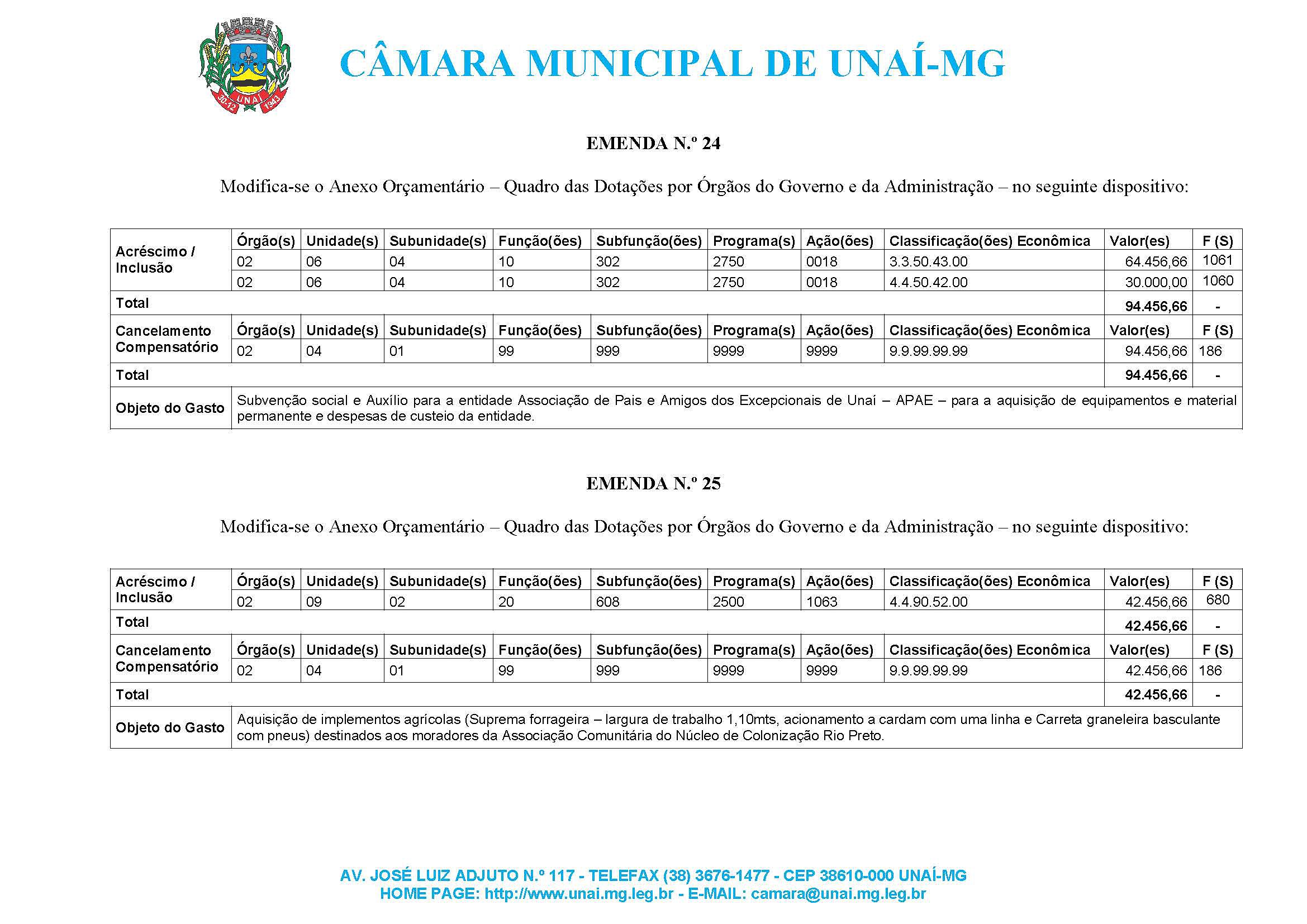 30-12 UNAÍ 1943

CÂMARA MUNICIPAL DE UNAÍ-MG

EMENDA N.º 24

Modifica-se o Anexo Orçamentário – Quadro das Dotações por Órgãos do Governo e da Administração – no seguinte dispositivo:

| Acréscimo / Inclusão | Órgão(s) | Unidade(s) | Subunidade(s) | Função(ões) | Subfunção(ões) | Programa(s) | Ação(ões) | Classificação(ões) Econômica | Valor(es) | F (S) |
|---|---|---|---|---|---|---|---|---|---|---|
| | 02 | 06 | 04 | 10 | 302 | 2750 | 0018 | 3.3.50.43.00 | 64.456,66 | 1061 |
| | 02 | 06 | 04 | 10 | 302 | 2750 | 0018 | 4.4.50.42.00 | 30.000,00 | 1060 |
| Total | | | | | | | | | 94.456,66 | - |
| Cancelamento Compensatório | Órgão(s) | Unidade(s) | Subunidade(s) | Função(ões) | Subfunção(ões) | Programa(s) | Ação(ões) | Classificação(ões) Econômica | Valor(es) | F (S) |
| | 02 | 04 | 01 | 99 | 999 | 9999 | 9999 | 9.9.99.99.99 | 94.456,66 | 186 |
| Total | | | | | | | | | 94.456,66 | - |
| Objeto do Gasto | Subvenção social e Auxílio para a entidade Associação de Pais e Amigos dos Excepcionais de Unaí – APAE – para a aquisição de equipamentos e material permanente e despesas de custeio da entidade. | | | | | | | | | |

EMENDA N.º 25

Modifica-se o Anexo Orçamentário – Quadro das Dotações por Órgãos do Governo e da Administração – no seguinte dispositivo:

| Acréscimo / Inclusão | Órgão(s) | Unidade(s) | Subunidade(s) | Função(ões) | Subfunção(ões) | Programa(s) | Ação(ões) | Classificação(ões) Econômica | Valor(es) | F (S) |
|---|---|---|---|---|---|---|---|---|---|---|
| | 02 | 09 | 02 | 20 | 608 | 2500 | 1063 | 4.4.90.52.00 | 42.456,66 | 680 |
| Total | | | | | | | | | 42.456,66 | - |
| Cancelamento Compensatório | Órgão(s) | Unidade(s) | Subunidade(s) | Função(ões) | Subfunção(ões) | Programa(s) | Ação(ões) | Classificação(ões) Econômica | Valor(es) | F (S) |
| | 02 | 04 | 01 | 99 | 999 | 9999 | 9999 | 9.9.99.99.99 | 42.456,66 | 186 |
| Total | | | | | | | | | 42.456,66 | - |
| Objeto do Gasto | Aquisição de implementos agrícolas (Suprema forrageira – largura de trabalho 1,10mts, acionamento a cardam com uma linha e Carreta graneleira basculante com pneus) destinados aos moradores da Associação Comunitária do Núcleo de Colonização Rio Preto. | | | | | | | | | |

AV. JOSÉ LUIZ ADJUTO N.º 117 - TELEFAX (38) 3676-1477 - CEP 38610-000 UNAÍ-MG
HOME PAGE: http://www.unai.mg.leg.br - E-MAIL: camara@unai.mg.leg.br